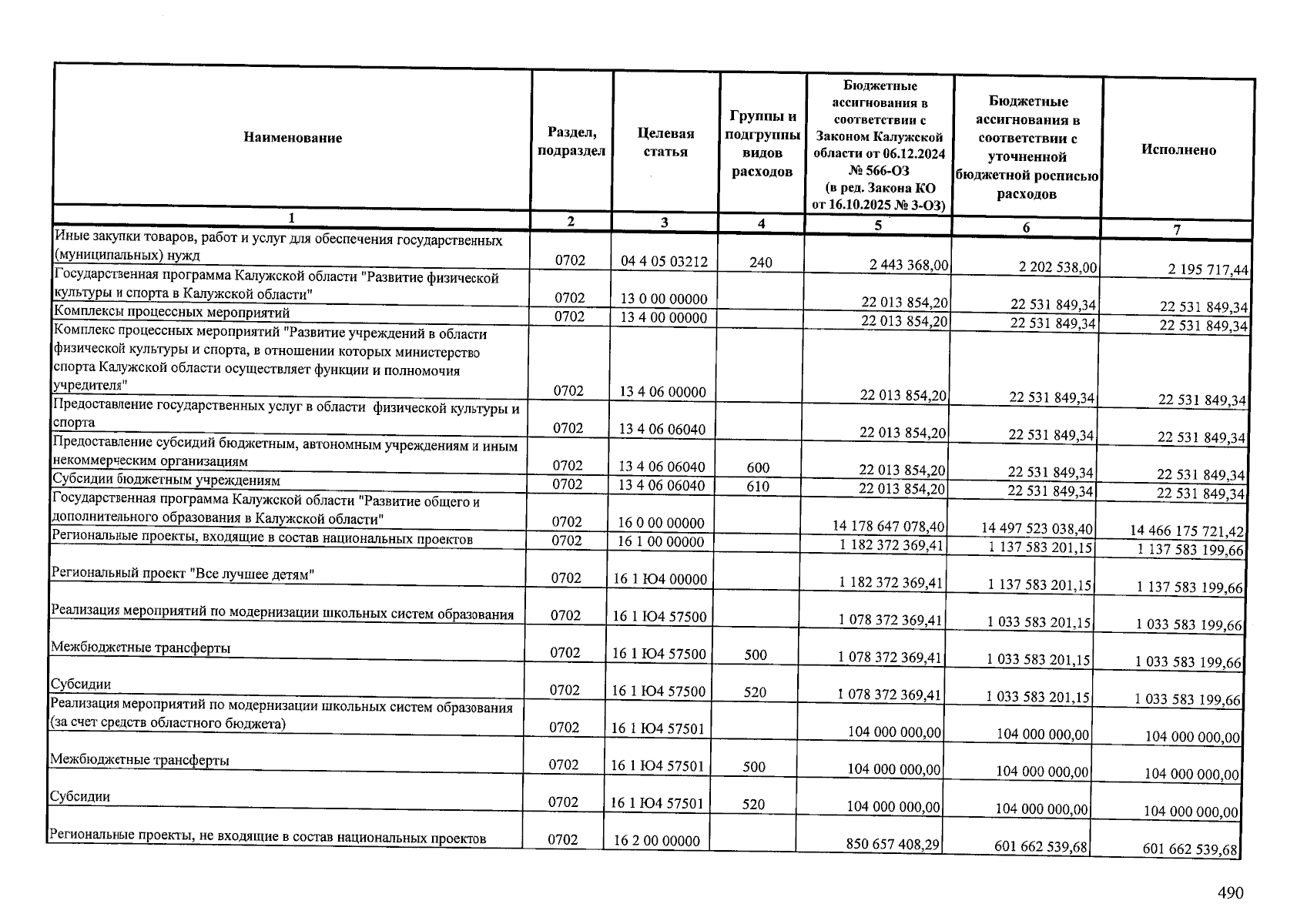 | Наименование | Раздел, подраздел | Целевая статья | Группы и подгруппы видов расходов | Бюджетные ассигнования в соответствии с Законом Калужской области от 06.12.2024 № 566-ОЗ (в ред. Закона КО от 16.10.2025 № 3-ОЗ) | Бюджетные ассигнования в соответствии с уточненной бюджетной росписью расходов | Исполнено |
|---|---|---|---|---|---|---|
| 1 | 2 | 3 | 4 | 5 | 6 | 7 |
| Иные закупки товаров, работ и услуг для обеспечения государственных (муниципальных) нужд | 0702 | 04 4 05 03212 | 240 | 2 443 368,00 | 2 202 538,00 | 2 195 717,44 |
| Государственная программа Калужской области "Развитие физической культуры и спорта в Калужской области" | 0702 | 13 0 00 00000 | | 22 013 854,20 | 22 531 849,34 | 22 531 849,34 |
| Комплексы процессных мероприятий | 0702 | 13 4 00 00000 | | 22 013 854,20 | 22 531 849,34 | 22 531 849,34 |
| Комплекс процессных мероприятий "Развитие учреждений в области физической культуры и спорта, в отношении которых министерство спорта Калужской области осуществляет функции и полномочия учредителя" | 0702 | 13 4 06 00000 | | 22 013 854,20 | 22 531 849,34 | 22 531 849,34 |
| Предоставление государственных услуг в области физической культуры и спорта | 0702 | 13 4 06 06040 | | 22 013 854,20 | 22 531 849,34 | 22 531 849,34 |
| Предоставление субсидий бюджетным, автономным учреждениям и иным некоммерческим организациям | 0702 | 13 4 06 06040 | 600 | 22 013 854,20 | 22 531 849,34 | 22 531 849,34 |
| Субсидии бюджетным учреждениям | 0702 | 13 4 06 06040 | 610 | 22 013 854,20 | 22 531 849,34 | 22 531 849,34 |
| Государственная программа Калужской области "Развитие общего и дополнительного образования в Калужской области" | 0702 | 16 0 00 00000 | | 14 178 647 078,40 | 14 497 523 038,40 | 14 466 175 721,42 |
| Региональные проекты, входящие в состав национальных проектов | 0702 | 16 1 00 00000 | | 1 182 372 369,41 | 1 137 583 201,15 | 1 137 583 199,66 |
| Региональный проект "Все лучшее детям" | 0702 | 16 1 Ю4 00000 | | 1 182 372 369,41 | 1 137 583 201,15 | 1 137 583 199,66 |
| Реализация мероприятий по модернизации школьных систем образования | 0702 | 16 1 Ю4 57500 | | 1 078 372 369,41 | 1 033 583 201,15 | 1 033 583 199,66 |
| Межбюджетные трансферты | 0702 | 16 1 Ю4 57500 | 500 | 1 078 372 369,41 | 1 033 583 201,15 | 1 033 583 199,66 |
| Субсидии | 0702 | 16 1 Ю4 57500 | 520 | 1 078 372 369,41 | 1 033 583 201,15 | 1 033 583 199,66 |
| Реализация мероприятий по модернизации школьных систем образования (за счет средств областного бюджета) | 0702 | 16 1 Ю4 57501 | | 104 000 000,00 | 104 000 000,00 | 104 000 000,00 |
| Межбюджетные трансферты | 0702 | 16 1 Ю4 57501 | 500 | 104 000 000,00 | 104 000 000,00 | 104 000 000,00 |
| Субсидии | 0702 | 16 1 Ю4 57501 | 520 | 104 000 000,00 | 104 000 000,00 | 104 000 000,00 |
| Региональные проекты, не входящие в состав национальных проектов | 0702 | 16 2 00 00000 | | 850 657 408,29 | 601 662 539,68 | 601 662 539,68 |

490